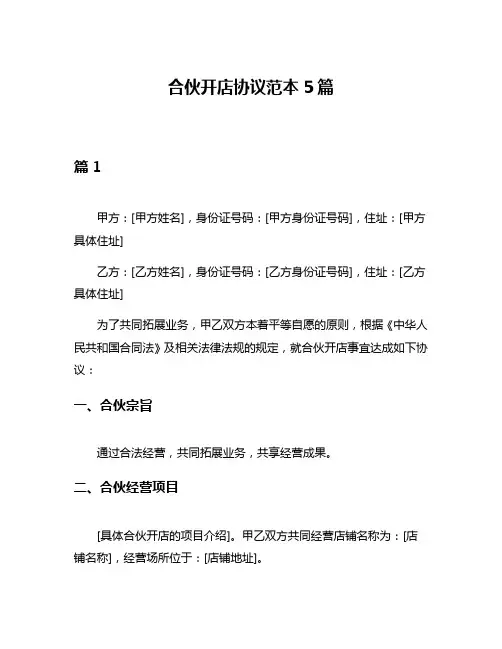 合伙开店协议范本 5 篇

篇 1

甲方：[甲方姓名]，身份证号码：[甲方身份证号码]，住址：[甲方具体住址]

乙方：[乙方姓名]，身份证号码：[乙方身份证号码]，住址：[乙方具体住址]

为了共同拓展业务，甲乙双方本着平等自愿的原则，根据《中华人民共和国合同法》及相关法律法规的规定，就合伙开店事宜达成如下协议：

一、合伙宗旨

通过合法经营，共同拓展业务，共享经营成果。

二、合伙经营项目

[具体合伙开店的项目介绍]。甲乙双方共同经营店铺名称为：[店铺名称]，经营场所位于：[店铺地址]。